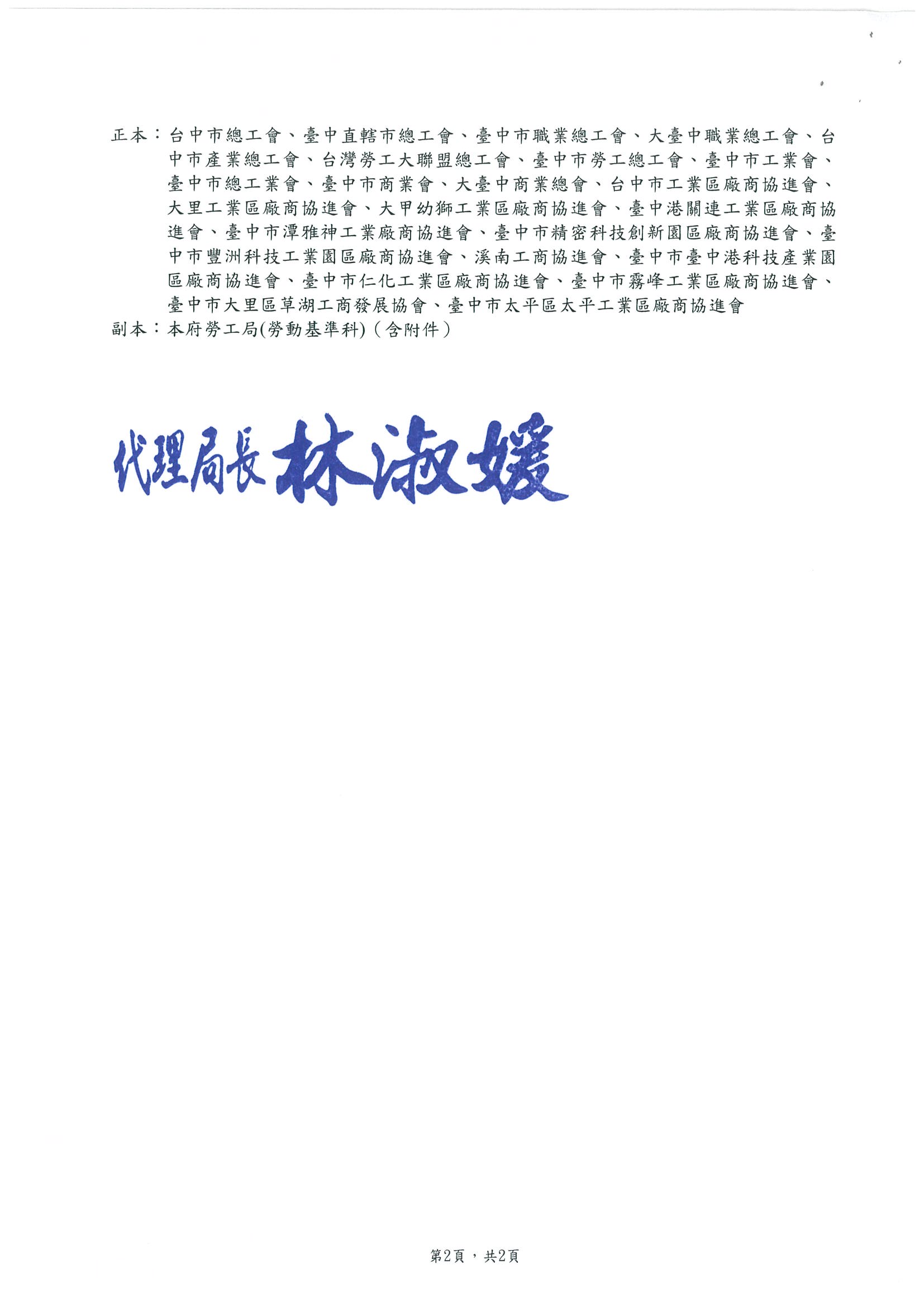 正本：台中市總工會、臺中直轄市總工會、臺中市職業總工會、大臺中職業總工會、台中市產業總工會、台灣勞工大聯盟總工會、臺中市勞工總工會、臺中市工業會、臺中市總工業會、臺中市商業會、大臺中商業總會、台中市工業區廠商協進會、大里工業區廠商協進會、大甲幼獅工業區廠商協進會、臺中港關連工業區廠商協進會、臺中市潭雅神工業廠商協進會、臺中市精密科技創新園區廠商協進會、臺中市豐洲科技工業園區廠商協進會、溪南工商協進會、臺中市臺中港科技產業園區廠商協進會、臺中市仁化工業區廠商協進會、臺中市霧峰工業區廠商協進會、臺中市大里區草湖工商發展協會、臺中市太平區太平工業區廠商協進會
副本：本府勞工局(勞動基準科)（含附件）

代理局長 林淑媛

第2頁，共2頁